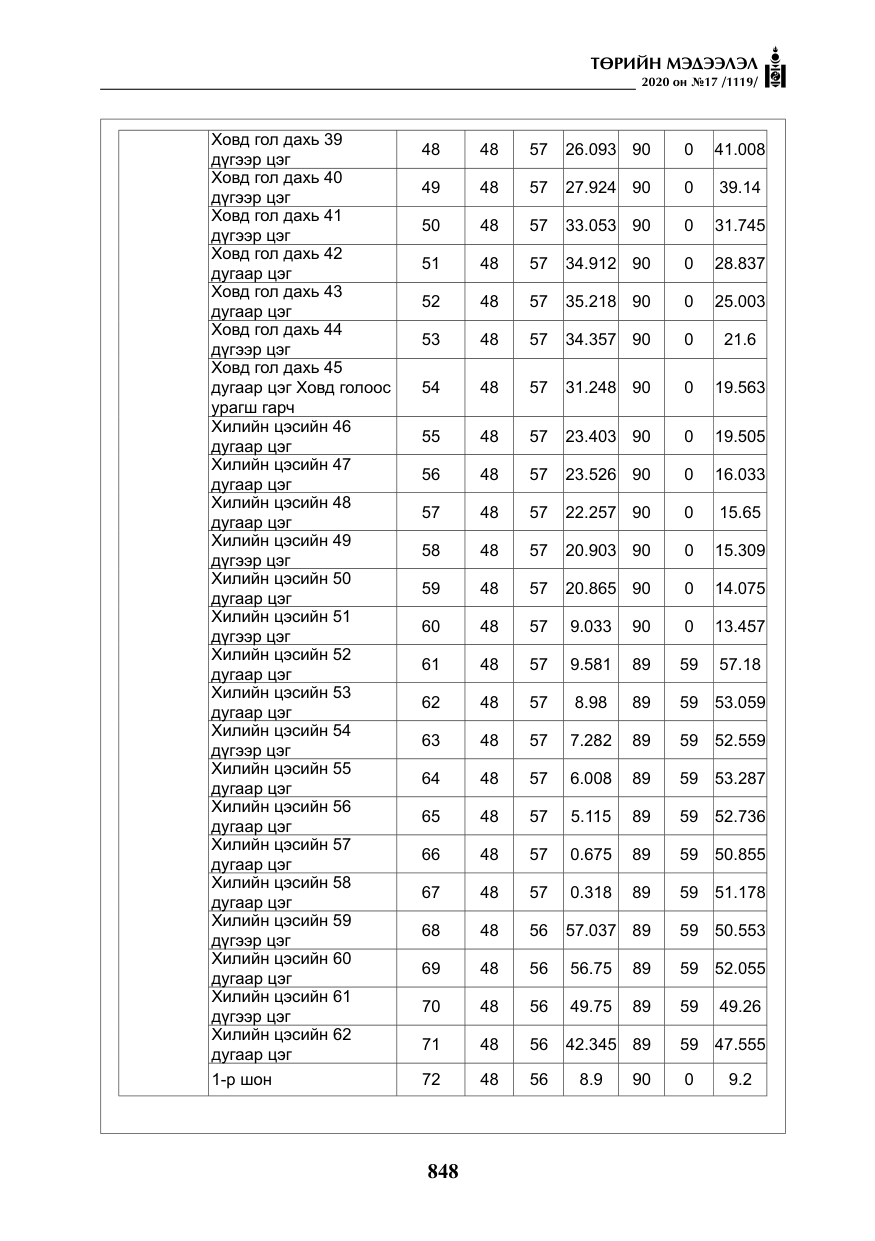 ТӨРИЙН МЭДЭЭЛЭЛ
2020 он №17 /1119/

|  | Ховд гол дахь 39 дүгээр цэг | 48 | 48 | 57 | 26.093 | 90 | 0 | 41.008 |
|---|---|---|---|---|---|---|---|---|
|  | Ховд гол дахь 40 дүгээр цэг | 49 | 48 | 57 | 27.924 | 90 | 0 | 39.14 |
|  | Ховд гол дахь 41 дүгээр цэг | 50 | 48 | 57 | 33.053 | 90 | 0 | 31.745 |
|  | Ховд гол дахь 42 дугаар цэг | 51 | 48 | 57 | 34.912 | 90 | 0 | 28.837 |
|  | Ховд гол дахь 43 дугаар цэг | 52 | 48 | 57 | 35.218 | 90 | 0 | 25.003 |
|  | Ховд гол дахь 44 дүгээр цэг | 53 | 48 | 57 | 34.357 | 90 | 0 | 21.6 |
|  | Ховд гол дахь 45 дугаар цэг Ховд голоос урагш гарч | 54 | 48 | 57 | 31.248 | 90 | 0 | 19.563 |
|  | Хилийн цэсийн 46 дугаар цэг | 55 | 48 | 57 | 23.403 | 90 | 0 | 19.505 |
|  | Хилийн цэсийн 47 дугаар цэг | 56 | 48 | 57 | 23.526 | 90 | 0 | 16.033 |
|  | Хилийн цэсийн 48 дугаар цэг | 57 | 48 | 57 | 22.257 | 90 | 0 | 15.65 |
|  | Хилийн цэсийн 49 дүгээр цэг | 58 | 48 | 57 | 20.903 | 90 | 0 | 15.309 |
|  | Хилийн цэсийн 50 дугаар цэг | 59 | 48 | 57 | 20.865 | 90 | 0 | 14.075 |
|  | Хилийн цэсийн 51 дүгээр цэг | 60 | 48 | 57 | 9.033 | 90 | 0 | 13.457 |
|  | Хилийн цэсийн 52 дугаар цэг | 61 | 48 | 57 | 9.581 | 89 | 59 | 57.18 |
|  | Хилийн цэсийн 53 дугаар цэг | 62 | 48 | 57 | 8.98 | 89 | 59 | 53.059 |
|  | Хилийн цэсийн 54 дүгээр цэг | 63 | 48 | 57 | 7.282 | 89 | 59 | 52.559 |
|  | Хилийн цэсийн 55 дугаар цэг | 64 | 48 | 57 | 6.008 | 89 | 59 | 53.287 |
|  | Хилийн цэсийн 56 дугаар цэг | 65 | 48 | 57 | 5.115 | 89 | 59 | 52.736 |
|  | Хилийн цэсийн 57 дугаар цэг | 66 | 48 | 57 | 0.675 | 89 | 59 | 50.855 |
|  | Хилийн цэсийн 58 дугаар цэг | 67 | 48 | 57 | 0.318 | 89 | 59 | 51.178 |
|  | Хилийн цэсийн 59 дүгээр цэг | 68 | 48 | 56 | 57.037 | 89 | 59 | 50.553 |
|  | Хилийн цэсийн 60 дугаар цэг | 69 | 48 | 56 | 56.75 | 89 | 59 | 52.055 |
|  | Хилийн цэсийн 61 дүгээр цэг | 70 | 48 | 56 | 49.75 | 89 | 59 | 49.26 |
|  | Хилийн цэсийн 62 дугаар цэг | 71 | 48 | 56 | 42.345 | 89 | 59 | 47.555 |
|  | 1-р шон | 72 | 48 | 56 | 8.9 | 90 | 0 | 9.2 |

848